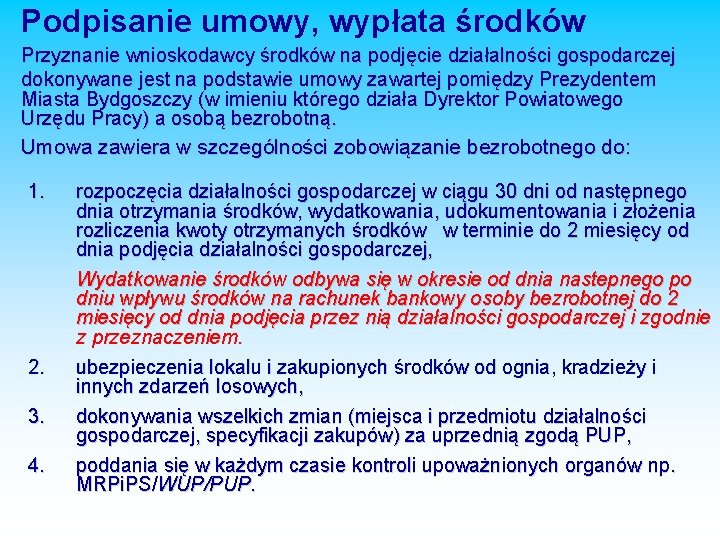 Podpisanie umowy, wypłata środków

Przyznanie wnioskodawcy środków na podjęcie działalności gospodarczej dokonywane jest na podstawie umowy zawartej pomiędzy Prezydentem Miasta Bydgoszczy (w imieniu którego działa Dyrektor Powiatowego Urzędu Pracy) a osobą bezrobotną.

Umowa zawiera w szczególności zobowiązanie bezrobotnego do:

1. rozpoczęcia działalności gospodarczej w ciągu 30 dni od następnego dnia otrzymania środków, wydatkowania, udokumentowania i złożenia rozliczenia kwoty otrzymanych środków w terminie do 2 miesięcy od dnia podjęcia działalności gospodarczej,

Wydatkowanie środków odbywa się w okresie od dnia nastepnego po dniu wpływu środków na rachunek bankowy osoby bezrobotnej do 2 miesięcy od dnia podjęcia przez nią działalności gospodarczej i zgodnie z przeznaczeniem.

2. ubezpieczenia lokalu i zakupionych środków od ognia, kradzieży i innych zdarzeń losowych,

3. dokonywania wszelkich zmian (miejsca i przedmiotu działalności gospodarczej, specyfikacji zakupów) za uprzednią zgodą PUP,

4. poddania się w każdym czasie kontroli upoważnionych organów np. MRPiPS/WUP/PUP.